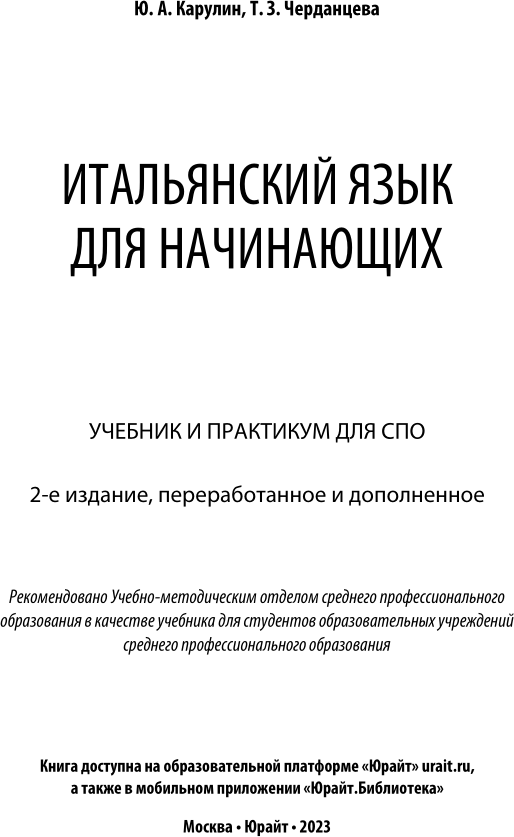 Ю. А. Карулин, Т. З. Черданцева

ИТАЛЬЯНСКИЙ ЯЗЫК ДЛЯ НАЧИНАЮЩИХ

УЧЕБНИК И ПРАКТИКУМ ДЛЯ СПО

2-е издание, переработанное и дополненное

Рекомендовано Учебно-методическим отделом среднего профессионального образования в качестве учебника для студентов образовательных учреждений среднего профессионального образования

Книга доступна на образовательной платформе «Юрайт» urait.ru, а также в мобильном приложении «Юрайт.Библиотека»

Москва • Юрайт • 2023